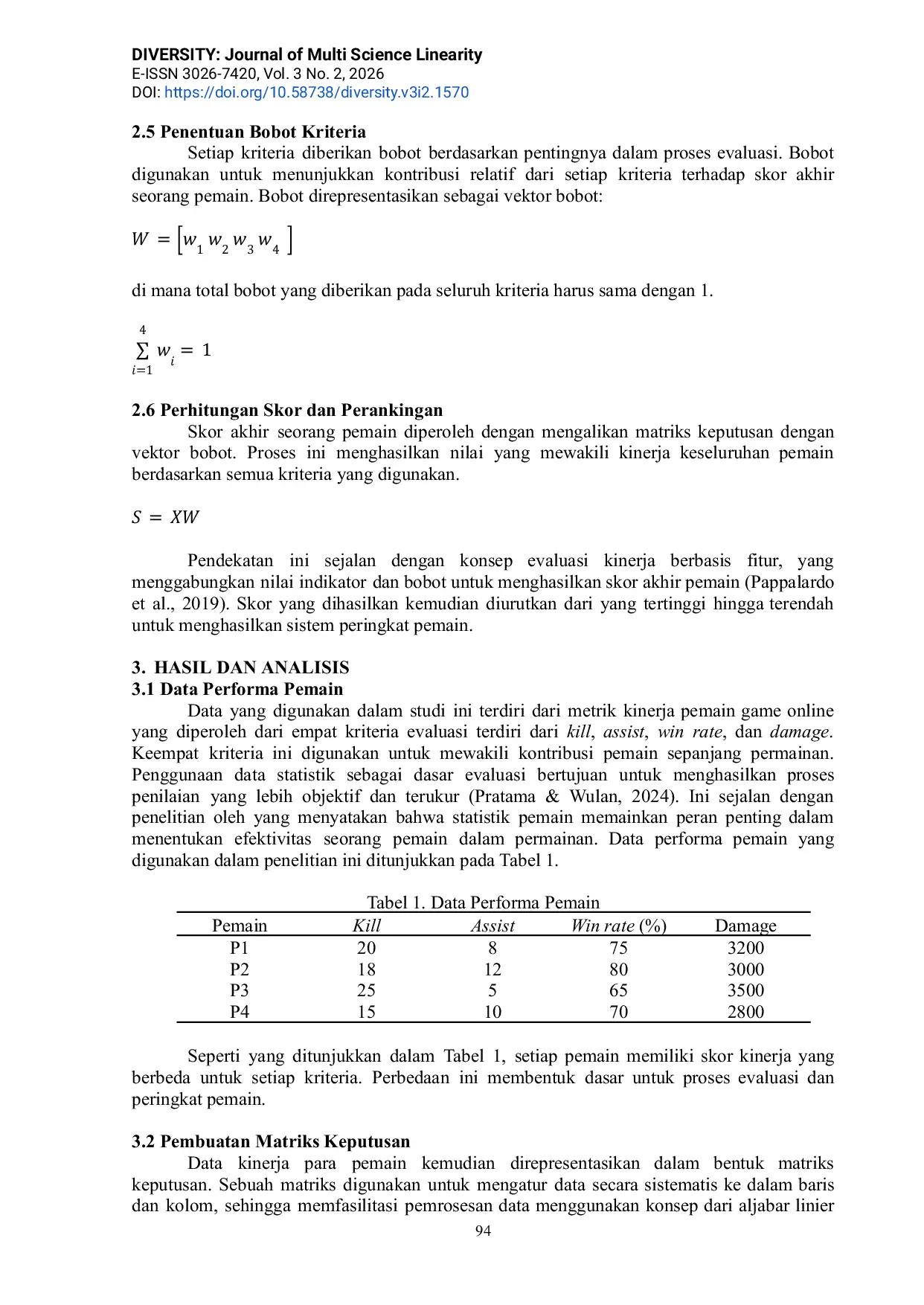 DIVERSITY: Journal of Multi Science Linearity
E-ISSN 3026-7420, Vol. 3 No. 2, 2026
DOI: https://doi.org/10.58738/diversity.v3i2.1570

2.5 Penentuan Bobot Kriteria

Setiap kriteria diberikan bobot berdasarkan pentingnya dalam proses evaluasi. Bobot digunakan untuk menunjukkan kontribusi relatif dari setiap kriteria terhadap skor akhir seorang pemain. Bobot direpresentasikan sebagai vektor bobot:

$W = [w_1 w_2 w_3 w_4]$

di mana total bobot yang diberikan pada seluruh kriteria harus sama dengan 1.

$\sum_{i=1}^{4} w_i = 1$

2.6 Perhitungan Skor dan Perankingan

Skor akhir seorang pemain diperoleh dengan mengalikan matriks keputusan dengan vektor bobot. Proses ini menghasilkan nilai yang mewakili kinerja keseluruhan pemain berdasarkan semua kriteria yang digunakan.

$S = XW$

Pendekatan ini sejalan dengan konsep evaluasi kinerja berbasis fitur, yang menggabungkan nilai indikator dan bobot untuk menghasilkan skor akhir pemain (Pappalardo et al., 2019). Skor yang dihasilkan kemudian diurutkan dari yang tertinggi hingga terendah untuk menghasilkan sistem peringkat pemain.

3. HASIL DAN ANALISIS
3.1 Data Performa Pemain

Data yang digunakan dalam studi ini terdiri dari metrik kinerja pemain game online yang diperoleh dari empat kriteria evaluasi terdiri dari kill, assist, win rate, dan damage. Keempat kriteria ini digunakan untuk mewakili kontribusi pemain sepanjang permainan. Penggunaan data statistik sebagai dasar evaluasi bertujuan untuk menghasilkan proses penilaian yang lebih objektif dan terukur (Pratama & Wulan, 2024). Ini sejalan dengan penelitian oleh yang menyatakan bahwa statistik pemain memainkan peran penting dalam menentukan efektivitas seorang pemain dalam permainan. Data performa pemain yang digunakan dalam penelitian ini ditunjukkan pada Tabel 1.

Tabel 1. Data Performa Pemain
| Pemain | Kill | Assist | Win rate (%) | Damage |
|---|---|---|---|---|
| P1 | 20 | 8 | 75 | 3200 |
| P2 | 18 | 12 | 80 | 3000 |
| P3 | 25 | 5 | 65 | 3500 |
| P4 | 15 | 10 | 70 | 2800 |

Seperti yang ditunjukkan dalam Tabel 1, setiap pemain memiliki skor kinerja yang berbeda untuk setiap kriteria. Perbedaan ini membentuk dasar untuk proses evaluasi dan peringkat pemain.

3.2 Pembuatan Matriks Keputusan

Data kinerja para pemain kemudian direpresentasikan dalam bentuk matriks keputusan. Sebuah matriks digunakan untuk mengatur data secara sistematis ke dalam baris dan kolom, sehingga memfasilitasi pemrosesan data menggunakan konsep dari aljabar linier

94